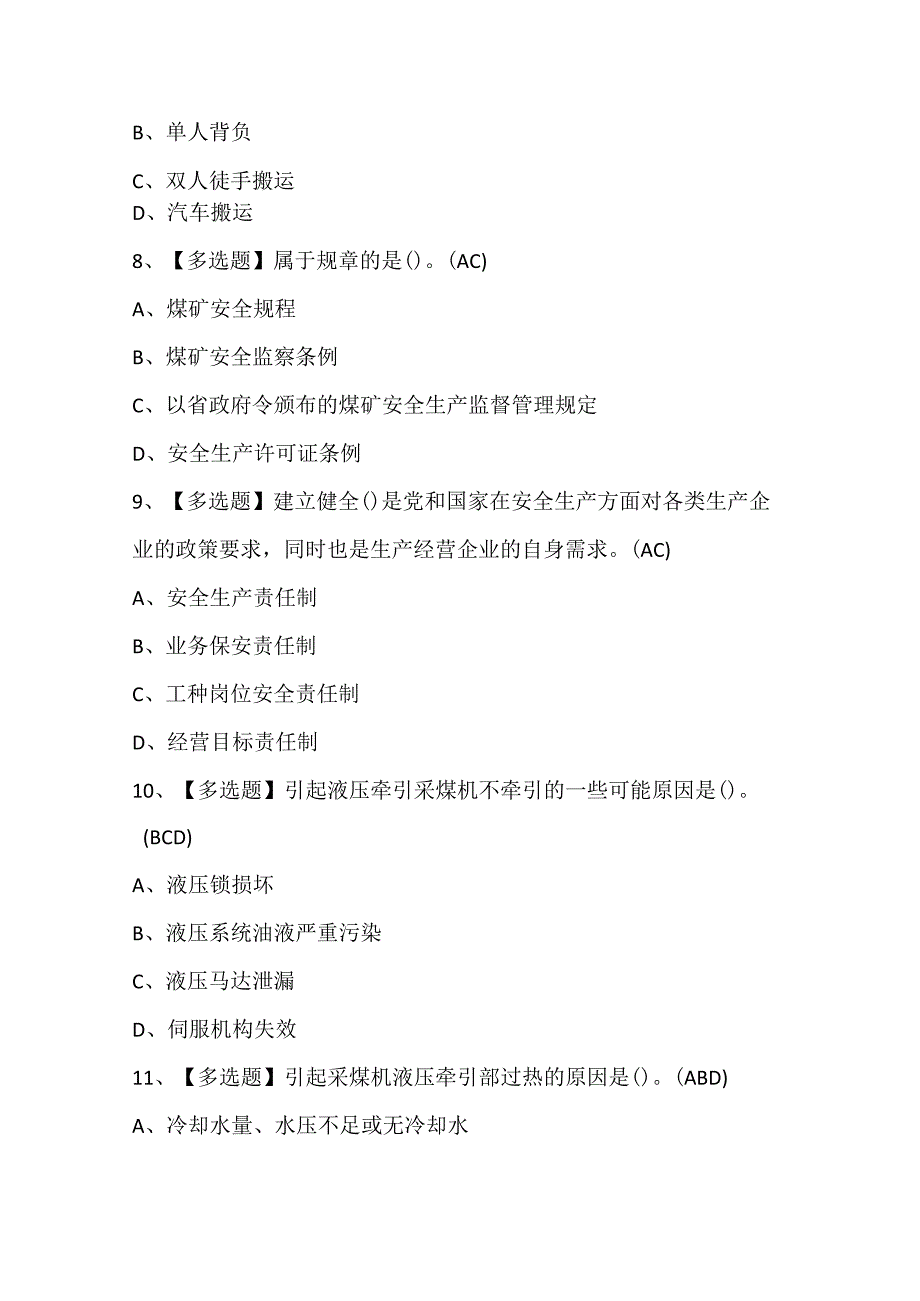 B、单人背负

C、双人徒手搬运

D、汽车搬运

8、【多选题】属于规章的是()。(AC)

A、煤矿安全规程

B、煤矿安全监察条例

C、以省政府令颁布的煤矿安全生产监督管理规定

D、安全生产许可证条例

9、【多选题】建立健全()是党和国家在安全生产方面对各类生产企业的政策要求，同时也是生产经营企业的自身需求。(AC)

A、安全生产责任制

B、业务保安责任制

C、工种岗位安全责任制

D、经营目标责任制

10、【多选题】引起液压牵引采煤机不牵引的一些可能原因是()。(BCD)

A、液压锁损坏

B、液压系统油液严重污染

C、液压马达泄漏

D、伺服机构失效

11、【多选题】引起采煤机液压牵引部过热的原因是()。(ABD)

A、冷却水量、水压不足或无冷却水